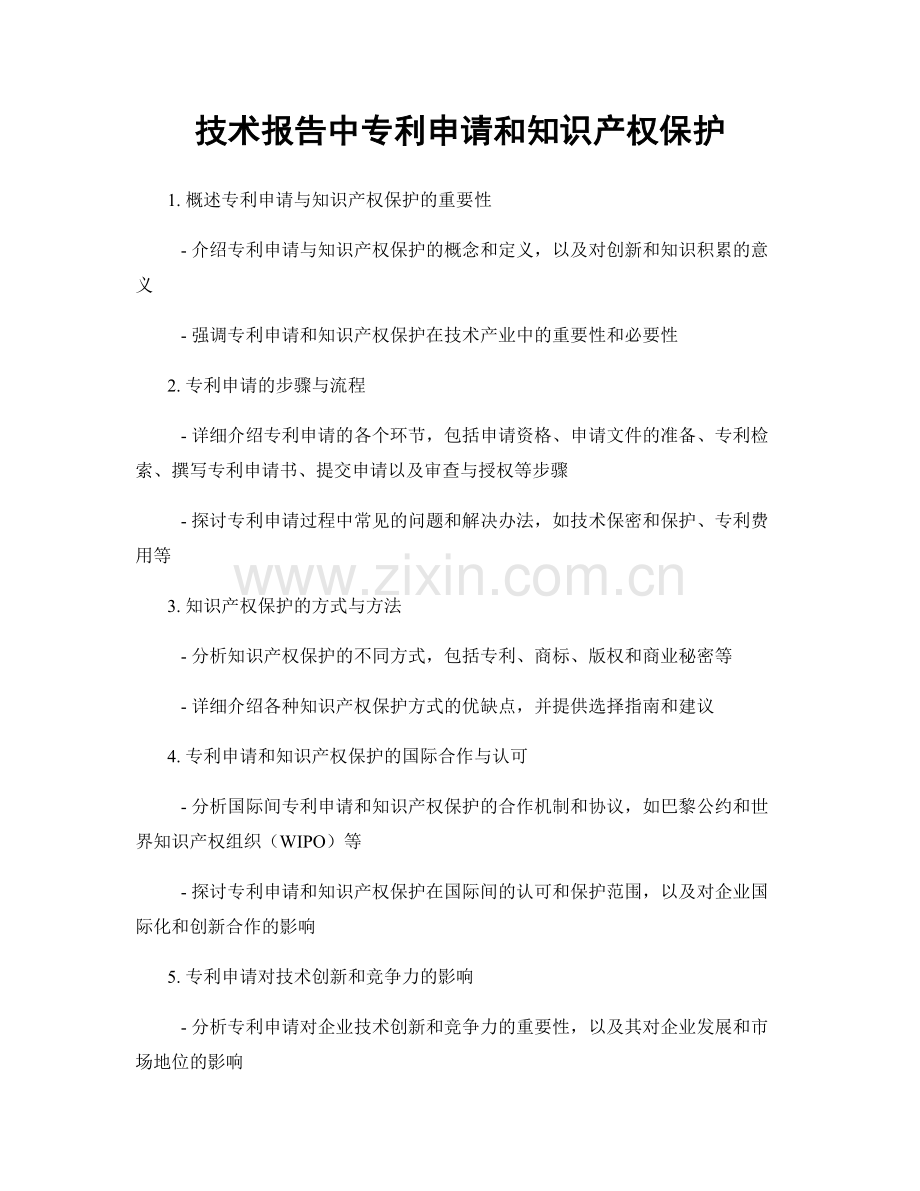 技术报告中专利申请和知识产权保护

1. 概述专利申请与知识产权保护的重要性

- 介绍专利申请与知识产权保护的概念和定义，以及对创新和知识积累的意义

- 强调专利申请和知识产权保护在技术产业中的重要性和必要性

2. 专利申请的步骤与流程

- 详细介绍专利申请的各个环节，包括申请资格、申请文件的准备、专利检索、撰写专利申请书、提交申请以及审查与授权等步骤

- 探讨专利申请过程中常见的问题和解决办法，如技术保密和保护、专利费用等

www.zixin.com.cn

3. 知识产权保护的方式与方法

- 分析知识产权保护的不同方式，包括专利、商标、版权和商业秘密等

- 详细介绍各种知识产权保护方式的优缺点，并提供选择指南和建议

4. 专利申请和知识产权保护的国际合作与认可

- 分析国际间专利申请和知识产权保护的合作机制和协议，如巴黎公约和世界知识产权组织（WIPO）等

- 探讨专利申请和知识产权保护在国际间的认可和保护范围，以及对企业国际化和创新合作的影响

5. 专利申请对技术创新和竞争力的影响

- 分析专利申请对企业技术创新和竞争力的重要性，以及其对企业发展和市场地位的影响